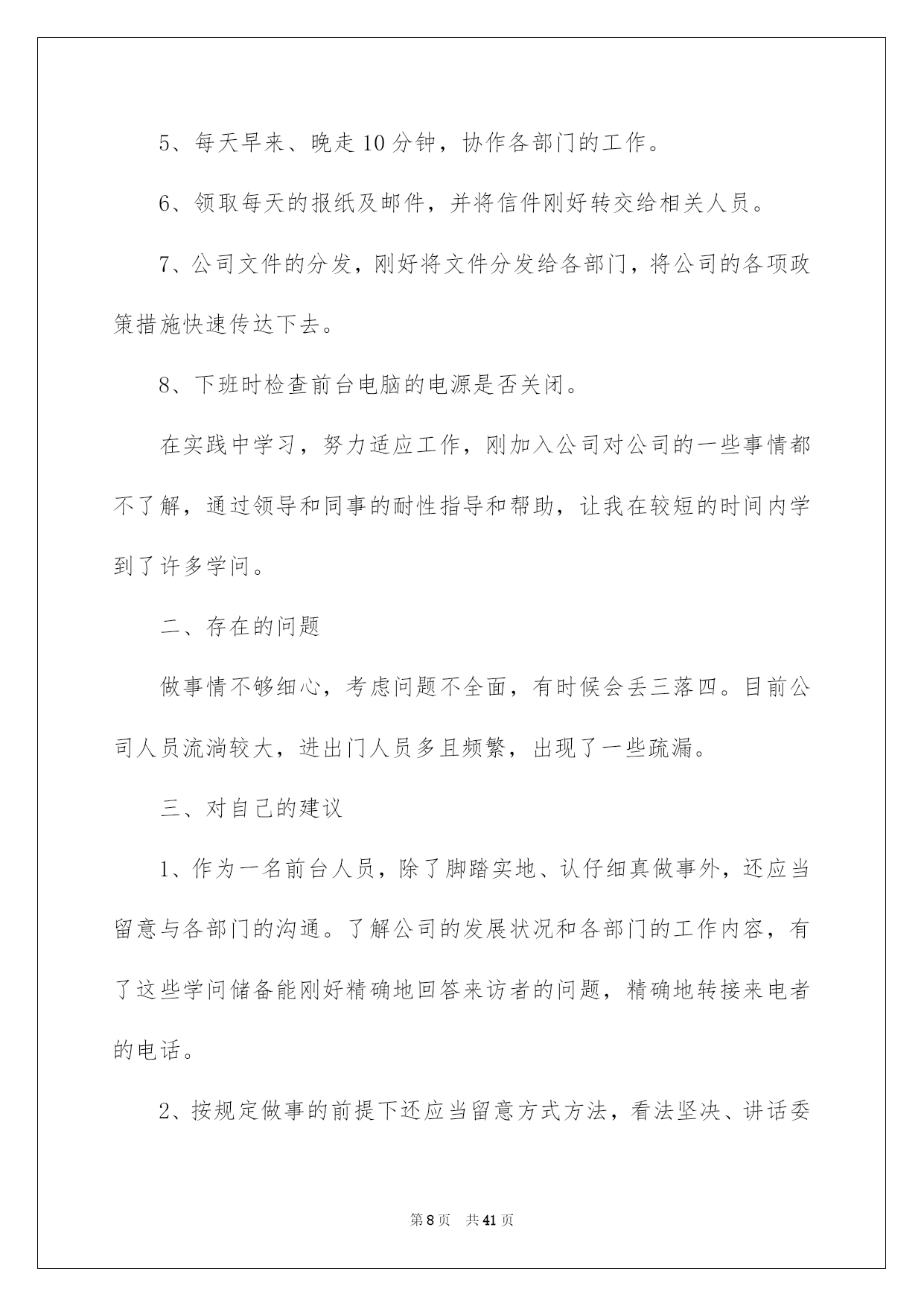 5、每天早来、晚走10分钟，协作各部门的工作。

6、领取每天的报纸及邮件，并将信件刚好转交给相关人员。

7、公司文件的分发，刚好将文件分发给各部门，将公司的各项政策措施快速传达下去。

8、下班时检查前台电脑的电源是否关闭。

在实践中学习，努力适应工作，刚加入公司对公司的一些事情都不了解，通过领导和同事的耐性指导和帮助，让我在较短的时间内学到了许多学问。

二、存在的问题

做事情不够细心，考虑问题不全面，有时候会丢三落四。目前公司人员流淌较大，进出门人员多且频繁，出现了一些疏漏。

三、对自己的建议

1、作为一名前台人员，除了脚踏实地、认仔细真做事外，还应当留意与各部门的沟通。了解公司的发展状况和各部门的工作内容，有了这些学问储备能刚好精确地回答来访者的问题，精确地转接来电者的电话。

2、按规定做事的前提下还应当留意方式方法，看法坚决、讲话委

第8页　共41页